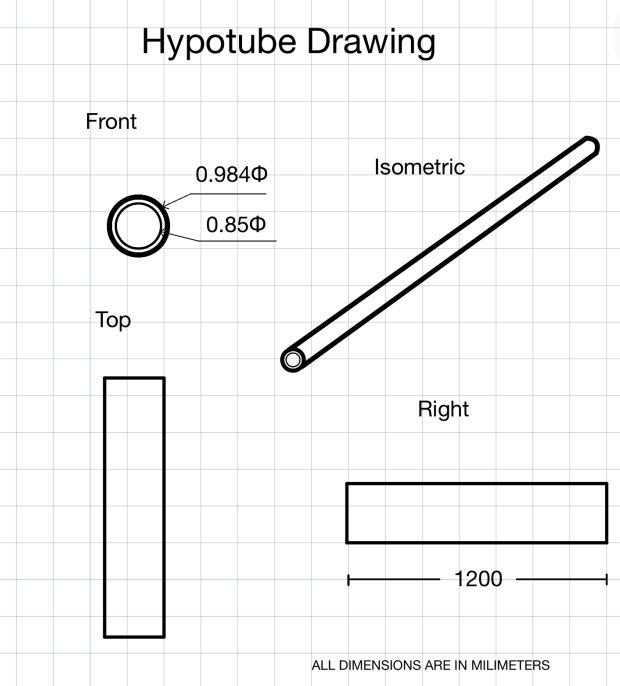 Hypotube Drawing

Front

0.984Φ

0.85Φ

Isometric

Top

Right

1200

ALL DIMENSIONS ARE IN MILIMETERS